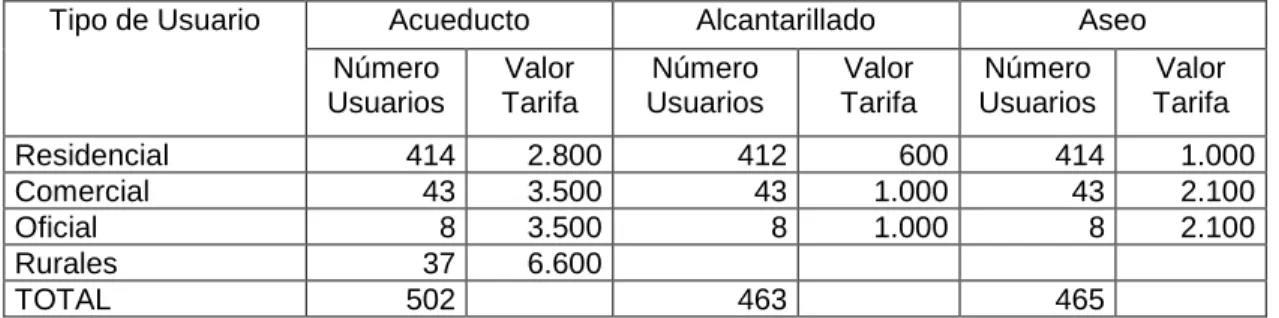 | Tipo de Usuario | Acueducto | | Alcantarillado | | Aseo | |
|---|---|---|---|---|---|---|
| | Número Usuarios | Valor Tarifa | Número Usuarios | Valor Tarifa | Número Usuarios | Valor Tarifa |
| Residencial | 414 | 2.800 | 412 | 600 | 414 | 1.000 |
| Comercial | 43 | 3.500 | 43 | 1.000 | 43 | 2.100 |
| Oficial | 8 | 3.500 | 8 | 1.000 | 8 | 2.100 |
| Rurales | 37 | 6.600 | | | | |
| TOTAL | 502 | | 463 | | 465 | |